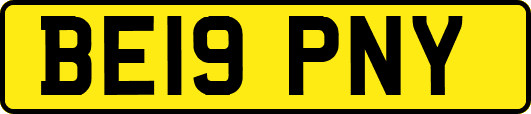 BE19 PNY